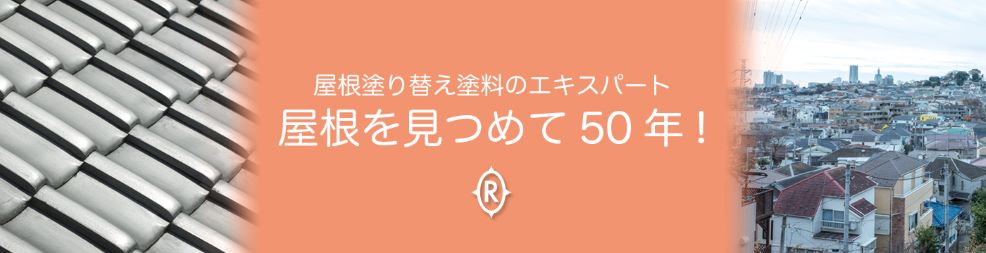 屋根塗り替え塗料のエキスパート
屋根を見つめて 50 年！

R